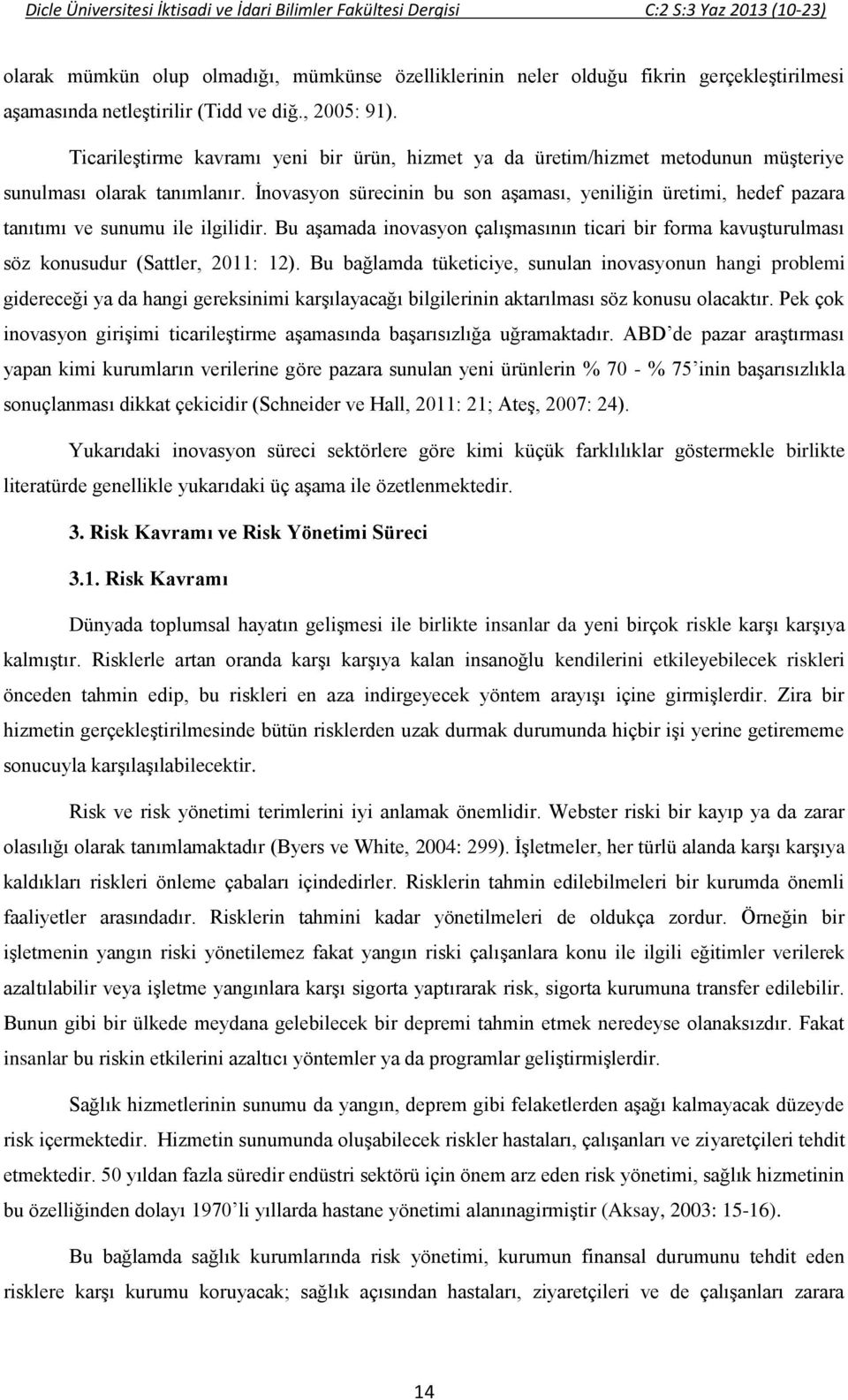 Dicle Üniversitesi İktisadi ve İdari Bilimler Fakültesi Dergisi C:2 S:3 Yaz 2013 (10-23)

olarak mümkün olup olmadığı, mümkünse özelliklerinin neler olduğu fikrin gerçekleştirilmesi aşamasında netleştirilir (Tidd ve diğ., 2005: 91).

Ticarileştirme kavramı yeni bir ürün, hizmet ya da üretim/hizmet metodunun müşteriye sunulması olarak tanımlanır. İnovasyon sürecinin bu son aşaması, yeniliğin üretimi, hedef pazara tanıtımı ve sunumu ile ilgilidir. Bu aşamada inovasyon çalışmasının ticari bir forma kavuşturulması söz konusudur (Sattler, 2011: 12). Bu bağlamda tüketiciye, sunulan inovasyonun hangi problemi gidereceği ya da hangi gereksinimi karşılayacağı bilgilerinin aktarılması söz konusu olacaktır. Pek çok inovasyon girişimi ticarileştirme aşamasında başarısızlığa uğramaktadır. ABD'de pazar araştırması yapan kimi kurumların verilerine göre pazara sunulan yeni ürünlerin % 70 - % 75'inin başarısızlıkla sonuçlanması dikkat çekicidir (Schneider ve Hall, 2011: 21; Ateş, 2007: 24).

Yukarıdaki inovasyon süreci sektörlere göre kimi küçük farklılıklar göstermekle birlikte literatürde genellikle yukarıdaki üç aşama ile özetlenmektedir.

3. Risk Kavramı ve Risk Yönetimi Süreci

3.1. Risk Kavramı

Dünyada toplumsal hayatın gelişmesi ile birlikte insanlar da yeni birçok riskle karşı karşıya kalmıştır. Risklerle artan oranda karşı karşıya kalan insanoğlu kendilerini etkileyebilecek riskleri önceden tahmin edip, bu riskleri en aza indirgeyecek yöntem arayışı içine girmişlerdir. Zira bir hizmetin gerçekleştirilmesinde bütün risklerden uzak durmak durumunda hiçbir işi yerine getirememe sonucuyla karşılaşılabilecektir.

Risk ve risk yönetimi terimlerini iyi anlamak önemlidir. Webster riski bir kayıp ya da zarar olasılığı olarak tanımlamaktadır (Byers ve White, 2004: 299). İşletmeler, her türlü alanda karşı karşıya kaldıkları riskleri önleme çabaları içindedirler. Risklerin tahmin edilebilmeleri bir kurumda önemli faaliyetler arasındadır. Risklerin tahmini kadar yönetilmeleri de oldukça zordur. Örneğin bir işletmenin yangın riski yönetilemez fakat yangın riski çalışanlara konu ile ilgili eğitimler verilerek azaltılabilir veya işletme yangınlara karşı sigorta yaptırarak risk, sigorta kurumuna transfer edilebilir. Bunun gibi bir ülkede meydana gelebilecek bir depremi tahmin etmek neredeyse olanaksızdır. Fakat insanlar bu riskin etkilerini azaltıcı yöntemler ya da programlar geliştirmişlerdir.

Sağlık hizmetlerinin sunumu da yangın, deprem gibi felaketlerden aşağı kalmayacak düzeyde risk içermektedir. Hizmetin sunumunda oluşabilecek riskler hastaları, çalışanları ve ziyaretçileri tehdit etmektedir. 50 yıldan fazla süredir endüstri sektörü için önem arz eden risk yönetimi, sağlık hizmetinin bu özelliğinden dolayı 1970'li yıllarda hastane yönetimi alanınagirmiştir (Aksay, 2003: 15-16).

Bu bağlamda sağlık kurumlarında risk yönetimi, kurumun finansal durumunu tehdit eden risklere karşı kurumu koruyacak; sağlık açısından hastaları, ziyaretçileri ve de çalışanları zarara

14